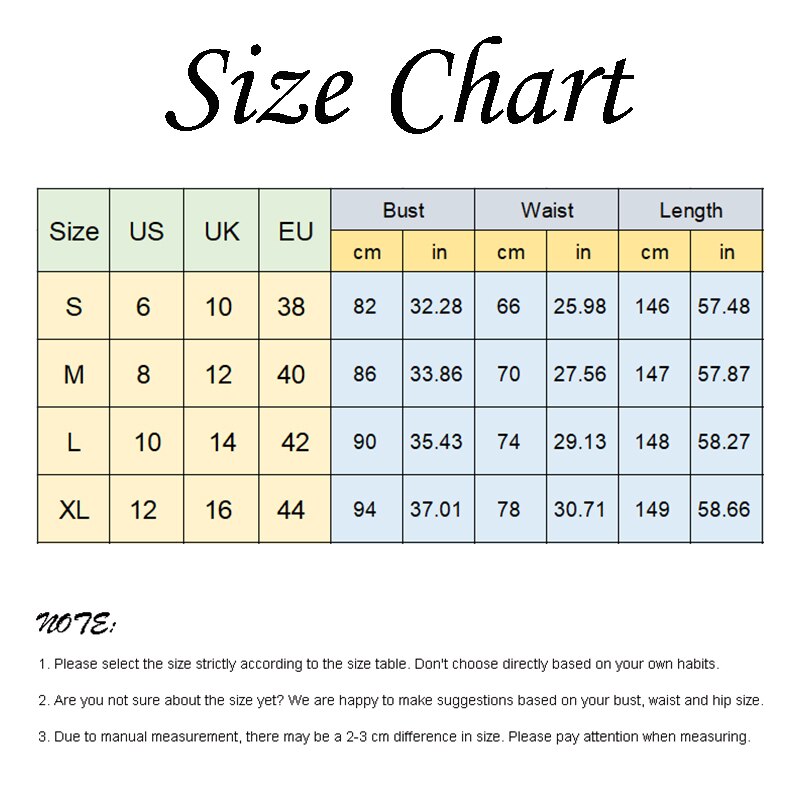 Size Chart

| Size | US | UK | EU | Bust cm | Bust in | Waist cm | Waist in | Length cm | Length in |
|---|---|---|---|---|---|---|---|---|---|
| S | 6 | 10 | 38 | 82 | 32.28 | 66 | 25.98 | 146 | 57.48 |
| M | 8 | 12 | 40 | 86 | 33.86 | 70 | 27.56 | 147 | 57.87 |
| L | 10 | 14 | 42 | 90 | 35.43 | 74 | 29.13 | 148 | 58.27 |
| XL | 12 | 16 | 44 | 94 | 37.01 | 78 | 30.71 | 149 | 58.66 |

NOTE:

1. Please select the size strictly according to the size table. Don't choose directly based on your own habits.

2. Are you not sure about the size yet? We are happy to make suggestions based on your bust, waist and hip size.

3. Due to manual measurement, there may be a 2-3 cm difference in size. Please pay attention when measuring.